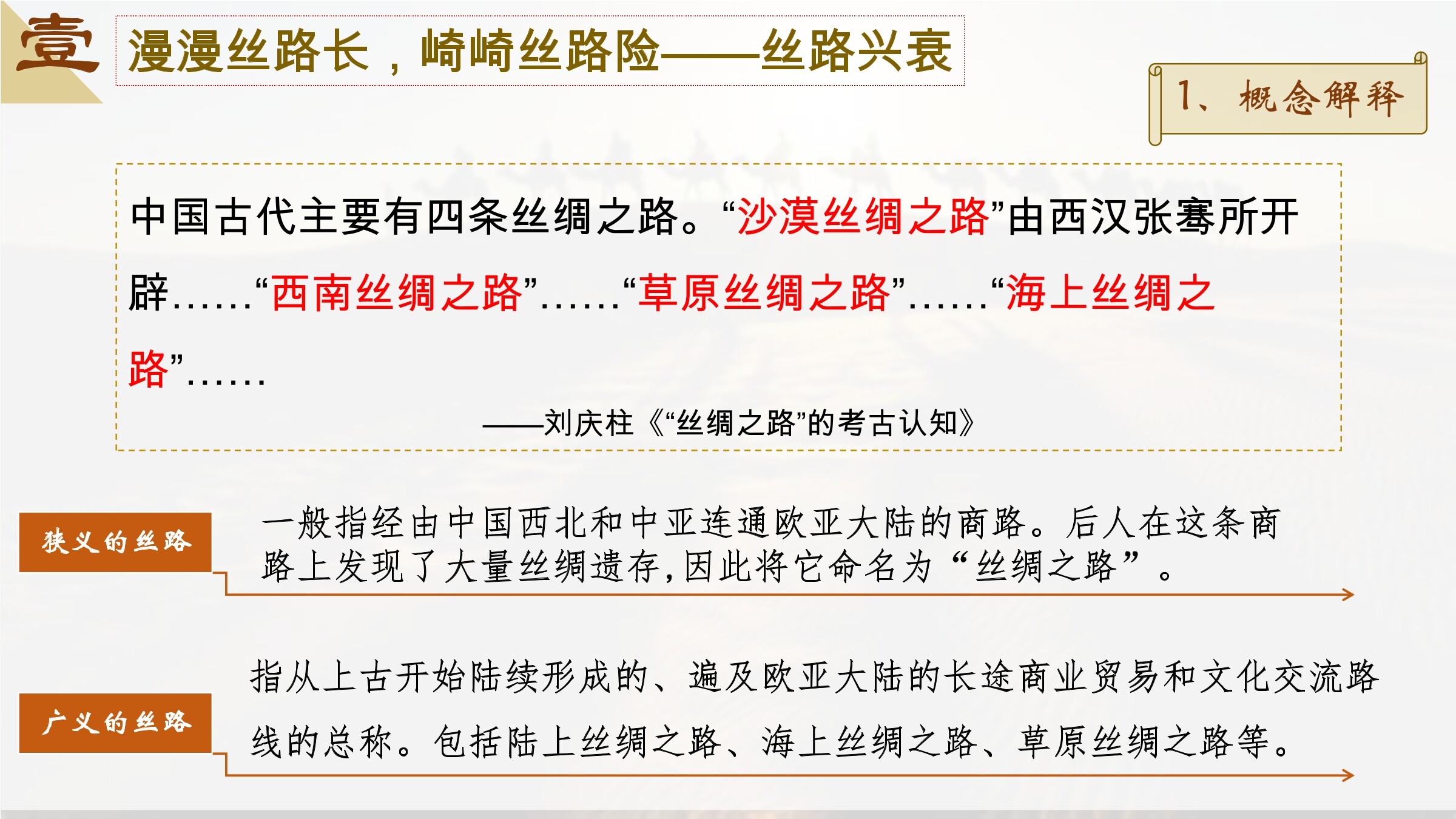 壹 漫漫丝路长，崎崎丝路险——丝路兴衰

1、概念解释

中国古代主要有四条丝绸之路。“沙漠丝绸之路”由西汉张骞所开辟……“西南丝绸之路”……“草原丝绸之路”……“海上丝绸之路”……

——刘庆柱《“丝绸之路”的考古认知》

狭义的丝路

一般指经由中国西北和中亚连通欧亚大陆的商路。后人在这条商路上发现了大量丝绸遗存，因此将它命名为“丝绸之路”。

广义的丝路

指从上古开始陆续形成的、遍及欧亚大陆的长途商业贸易和文化交流路线的总称。包括陆上丝绸之路、海上丝绸之路、草原丝绸之路等。